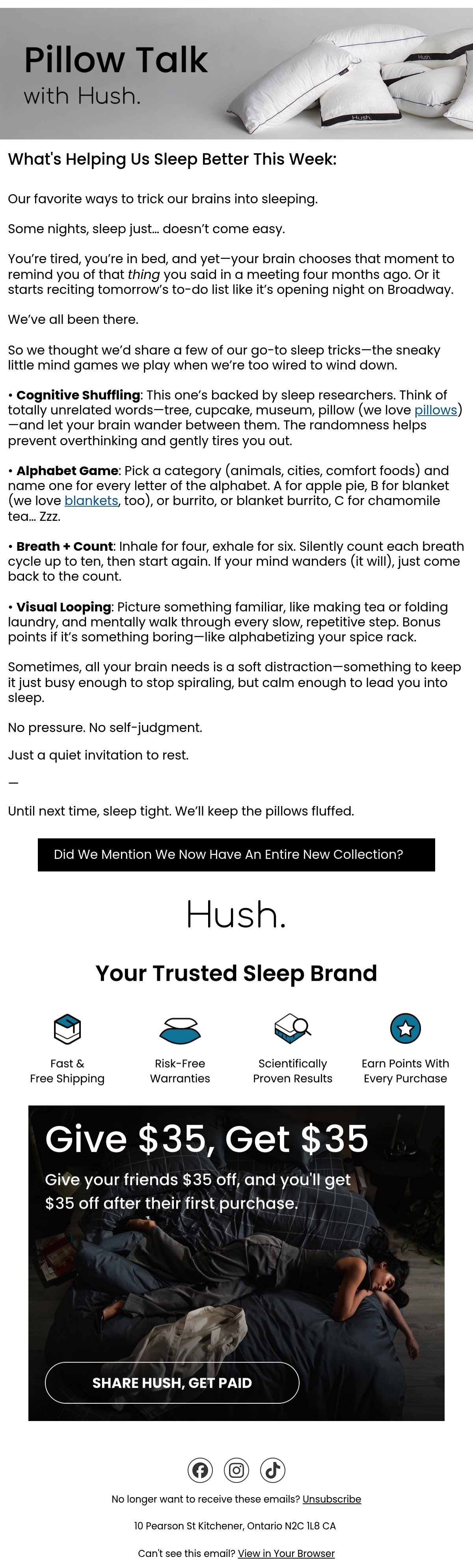 Pillow Talk
with Hush.

Hush.

Hush.

What's Helping Us Sleep Better This Week:

Our favorite ways to trick our brains into sleeping.

Some nights, sleep just... doesn't come easy.

You're tired, you're in bed, and yet—your brain chooses that moment to remind you of that thing you said in a meeting four months ago. Or it starts reciting tomorrow's to-do list like it's opening night on Broadway.

We've all been there.

So we thought we'd share a few of our go-to sleep tricks—the sneaky little mind games we play when we're too wired to wind down.

• Cognitive Shuffling: This one's backed by sleep researchers. Think of totally unrelated words—tree, cupcake, museum, pillow (we love pillows)—and let your brain wander between them. The randomness helps prevent overthinking and gently tires you out.

• Alphabet Game: Pick a category (animals, cities, comfort foods) and name one for every letter of the alphabet. A for apple pie, B for blanket (we love blankets, too), or burrito, or blanket burrito, C for chamomile tea... Zzz.

• Breath + Count: Inhale for four, exhale for six. Silently count each breath cycle up to ten, then start again. If your mind wanders (it will), just come back to the count.

• Visual Looping: Picture something familiar, like making tea or folding laundry, and mentally walk through every slow, repetitive step. Bonus points if it's something boring—like alphabetizing your spice rack.

Sometimes, all your brain needs is a soft distraction—something to keep it just busy enough to stop spiraling, but calm enough to lead you into sleep.

No pressure. No self-judgment.

Just a quiet invitation to rest.

—

Until next time, sleep tight. We'll keep the pillows fluffed.

Did We Mention We Now Have An Entire New Collection?

Hush.

Your Trusted Sleep Brand

Fast & Free Shipping

Risk-Free Warranties

Scientifically Proven Results

Earn Points With Every Purchase

Give $35, Get $35

Give your friends $35 off, and you'll get $35 off after their first purchase.

SHARE HUSH, GET PAID

No longer want to receive these emails? Unsubscribe

10 Pearson St Kitchener, Ontario N2C 1L8 CA

Can't see this email? View in Your Browser